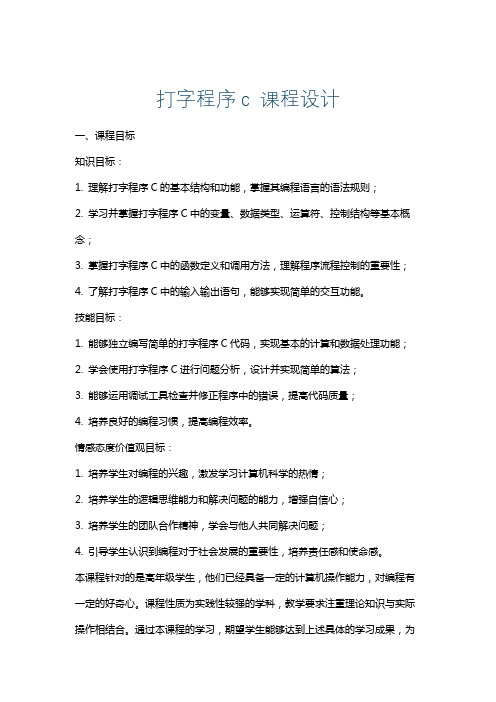 打字程序c 课程设计

一、课程目标

知识目标：

1. 理解打字程序C的基本结构和功能，掌握其编程语言的语法规则；

2. 学习并掌握打字程序C中的变量、数据类型、运算符、控制结构等基本概念；

3. 掌握打字程序C中的函数定义和调用方法，理解程序流程控制的重要性；

4. 了解打字程序C中的输入输出语句，能够实现简单的交互功能。

技能目标：

1. 能够独立编写简单的打字程序C代码，实现基本的计算和数据处理功能；

2. 学会使用打字程序C进行问题分析，设计并实现简单的算法；

3. 能够运用调试工具检查并修正程序中的错误，提高代码质量；

4. 培养良好的编程习惯，提高编程效率。

情感态度价值观目标：

1. 培养学生对编程的兴趣，激发学习计算机科学的热情；

2. 培养学生的逻辑思维能力和解决问题的能力，增强自信心；

3. 培养学生的团队合作精神，学会与他人共同解决问题；

4. 引导学生认识到编程对于社会发展的重要性，培养责任感和使命感。

本课程针对的是高年级学生，他们已经具备一定的计算机操作能力，对编程有一定的好奇心。课程性质为实践性较强的学科，教学要求注重理论知识与实际操作相结合。通过本课程的学习，期望学生能够达到上述具体的学习成果，为